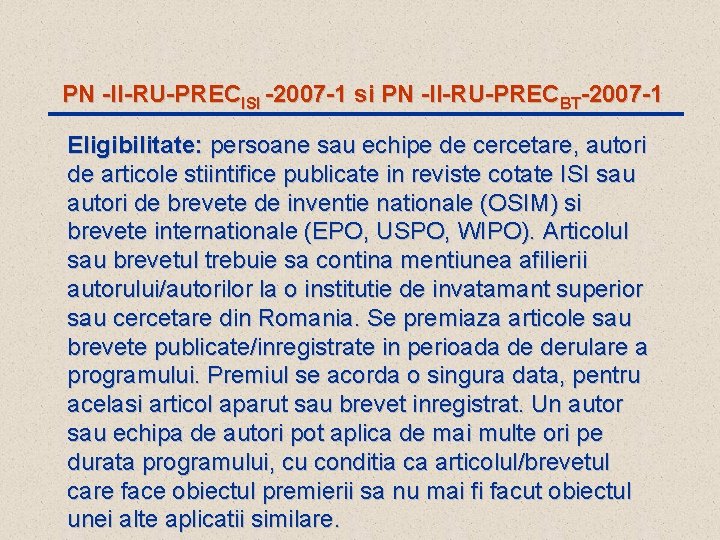 PN -II-RU-PREC$_{ISI}$ -2007-1 si PN -II-RU-PREC$_{BT}$-2007-1

Eligibilitate: persoane sau echipe de cercetare, autori de articole stiintifice publicate in reviste cotate ISI sau autori de brevete de inventie nationale (OSIM) si brevete internationale (EPO, USPO, WIPO). Articolul sau brevetul trebuie sa contina mentiunea afilierii autorului/autorilor la o institutie de invatamant superior sau cercetare din Romania. Se premiaza articole sau brevete publicate/inregistrate in perioada de derulare a programului. Premiul se acorda o singura data, pentru acelasi articol aparut sau brevet inregistrat. Un autor sau echipa de autori pot aplica de mai multe ori pe durata programului, cu conditia ca articolul/brevetul care face obiectul premierii sa nu mai fi facut obiectul unei alte aplicatii similare.